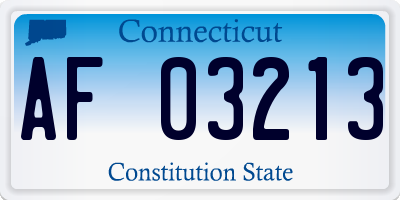 Connecticut

AF 03213

Constitution State